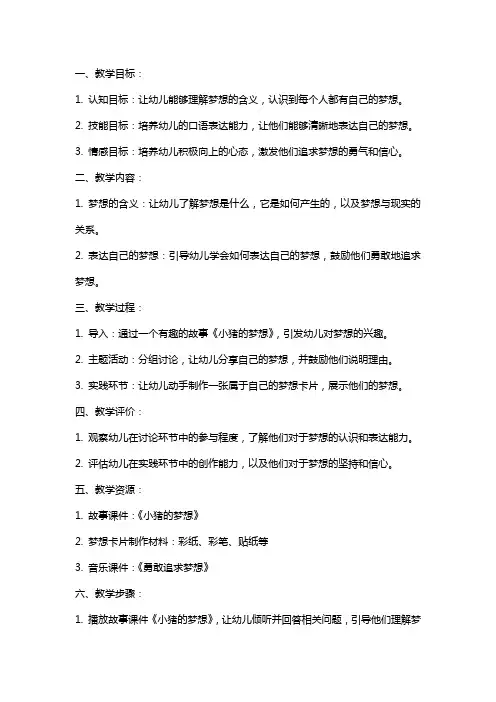 一、教学目标：

1. 认知目标：让幼儿能够理解梦想的含义，认识到每个人都有自己的梦想。

2. 技能目标：培养幼儿的口语表达能力，让他们能够清晰地表达自己的梦想。

3. 情感目标：培养幼儿积极向上的心态，激发他们追求梦想的勇气和信心。

二、教学内容：

1. 梦想的含义：让幼儿了解梦想是什么，它是如何产生的，以及梦想与现实的关系。

2. 表达自己的梦想：引导幼儿学会如何表达自己的梦想，鼓励他们勇敢地追求梦想。

三、教学过程：

1. 导入：通过一个有趣的故事《小猪的梦想》，引发幼儿对梦想的兴趣。

2. 主题活动：分组讨论，让幼儿分享自己的梦想，并鼓励他们说明理由。

3. 实践环节：让幼儿动手制作一张属于自己的梦想卡片，展示他们的梦想。

四、教学评价：

1. 观察幼儿在讨论环节中的参与程度，了解他们对于梦想的认识和表达能力。

2. 评估幼儿在实践环节中的创作能力，以及他们对于梦想的坚持和信心。

五、教学资源：

1. 故事课件：《小猪的梦想》

2. 梦想卡片制作材料：彩纸、彩笔、贴纸等

3. 音乐课件：《勇敢追求梦想》

六、教学步骤：

1. 播放故事课件《小猪的梦想》，让幼儿倾听并回答相关问题，引导他们理解梦